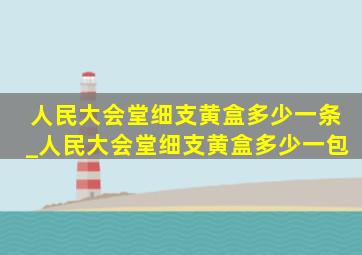 人民大会堂细支黄盒多少一条_人民大会堂细支黄盒多少一包